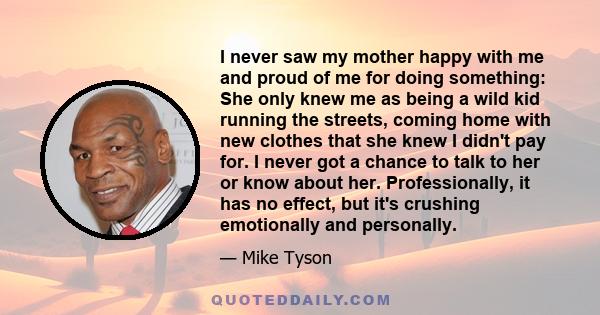 I never saw my mother happy with me and proud of me for doing something: She only knew me as being a wild kid running the streets, coming home with new clothes that she knew I didn't pay for. I never got a chance to talk to her or know about her. Professionally, it has no effect, but it's crushing emotionally and personally.

— Mike Tyson

QUOTEDDAILY.COM